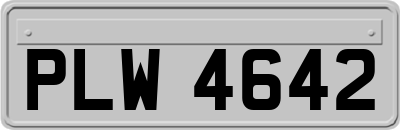 PLW 4642